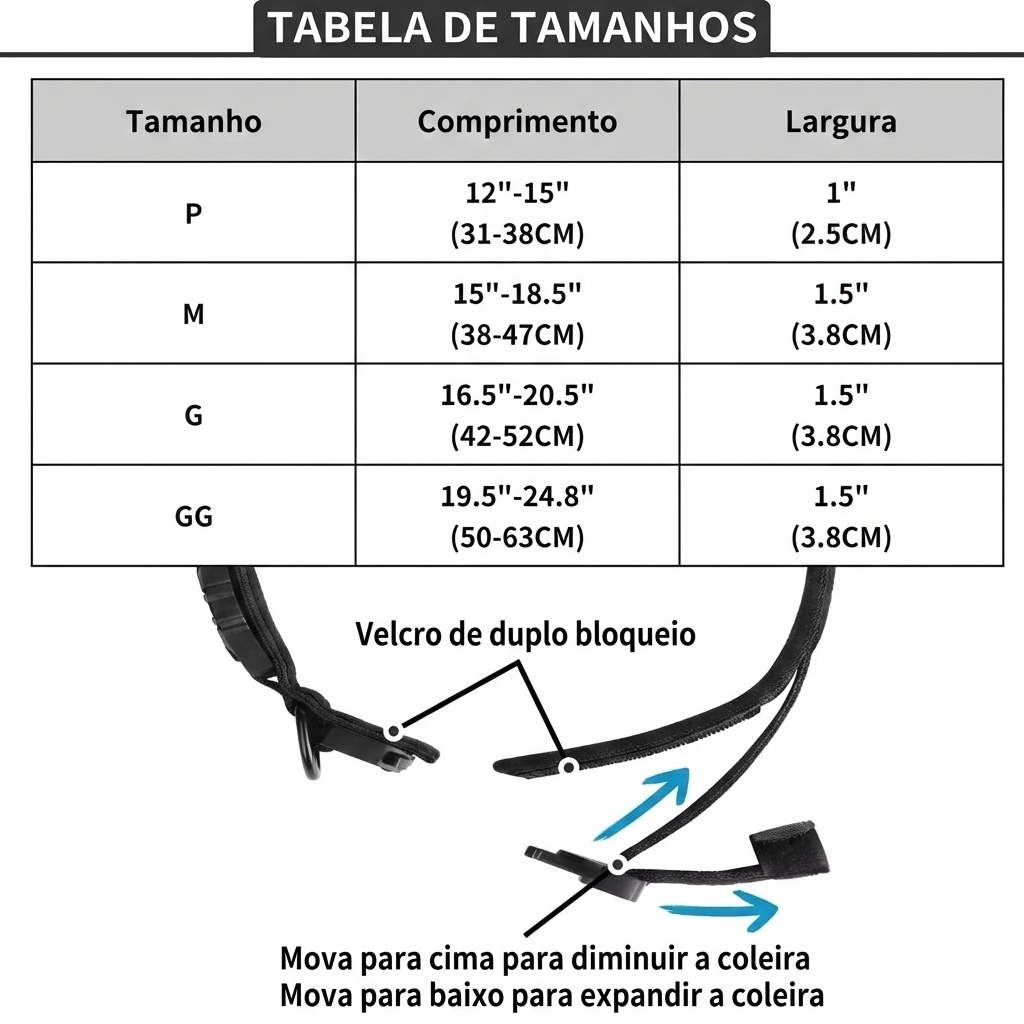 TABELA DE TAMANHOS

| Tamanho | Comprimento | Largura |
|---|---|---|
| P | 12"-15" (31-38CM) | 1" (2.5CM) |
| M | 15"-18.5" (38-47CM) | 1.5" (3.8CM) |
| G | 16.5"-20.5" (42-52CM) | 1.5" (3.8CM) |
| GG | 19.5"-24.8" (50-63CM) | 1.5" (3.8CM) |

Velcro de duplo bloqueio

Mova para cima para diminuir a coleira
Mova para baixo para expandir a coleira